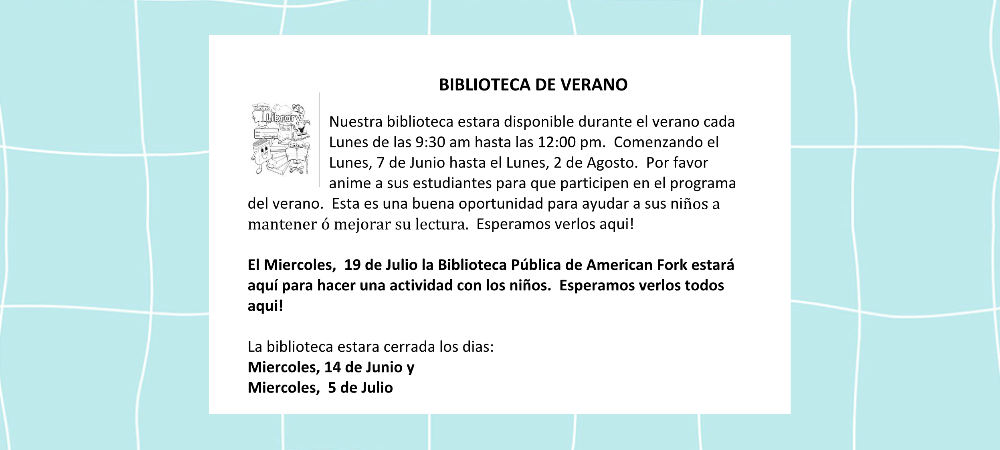 BIBLIOTECA DE VERANO

Library

Nuestra biblioteca estara disponible durante el verano cada Lunes de las 9:30 am hasta las 12:00 pm. Comenzando el Lunes, 7 de Junio hasta el Lunes, 2 de Agosto. Por favor anime a sus estudiantes para que participen en el programa del verano. Esta es una buena oportunidad para ayudar a sus niños a mantener ó mejorar su lectura. Esperamos verlos aqui!

El Miercoles, 19 de Julio la Biblioteca Pública de American Fork estará aquí para hacer una actividad con los niños. Esperamos verlos todos aqui!

La biblioteca estara cerrada los dias:
Miercoles, 14 de Junio y
Miercoles, 5 de Julio